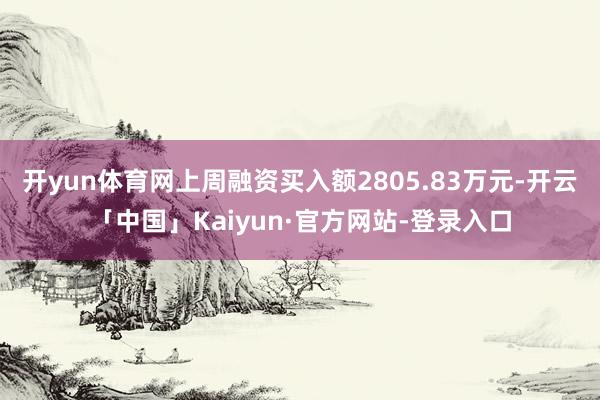 开yun体育网上周融资买入额2805.83万元-开云「中国」Kaiyun·官方网站-登录入口